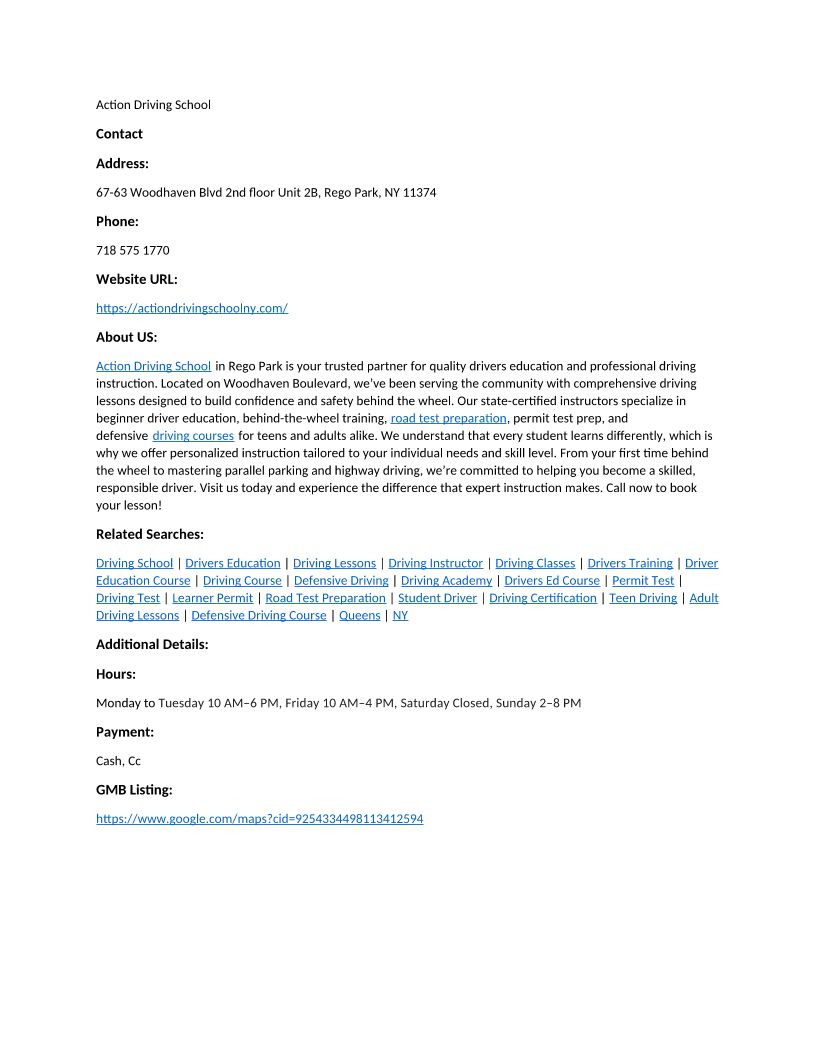 Action Driving School

Contact

Address:

67-63 Woodhaven Blvd 2nd floor Unit 2B, Rego Park, NY 11374

Phone:

718 575 1770

Website URL:

https://actiondrivingschoolny.com/

About US:

Action Driving School in Rego Park is your trusted partner for quality drivers education and professional driving instruction. Located on Woodhaven Boulevard, we've been serving the community with comprehensive driving lessons designed to build confidence and safety behind the wheel. Our state-certified instructors specialize in beginner driver education, behind-the-wheel training, road test preparation, permit test prep, and defensive driving courses for teens and adults alike. We understand that every student learns differently, which is why we offer personalized instruction tailored to your individual needs and skill level. From your first time behind the wheel to mastering parallel parking and highway driving, we're committed to helping you become a skilled, responsible driver. Visit us today and experience the difference that expert instruction makes. Call now to book your lesson!

Related Searches:

Driving School | Drivers Education | Driving Lessons | Driving Instructor | Driving Classes | Drivers Training | Driver Education Course | Driving Course | Defensive Driving | Driving Academy | Drivers Ed Course | Permit Test | Driving Test | Learner Permit | Road Test Preparation | Student Driver | Driving Certification | Teen Driving | Adult Driving Lessons | Defensive Driving Course | Queens | NY

Additional Details:

Hours:

Monday to Tuesday 10 AM–6 PM, Friday 10 AM–4 PM, Saturday Closed, Sunday 2–8 PM

Payment:

Cash, Cc

GMB Listing:

https://www.google.com/maps?cid=9254334498113412594